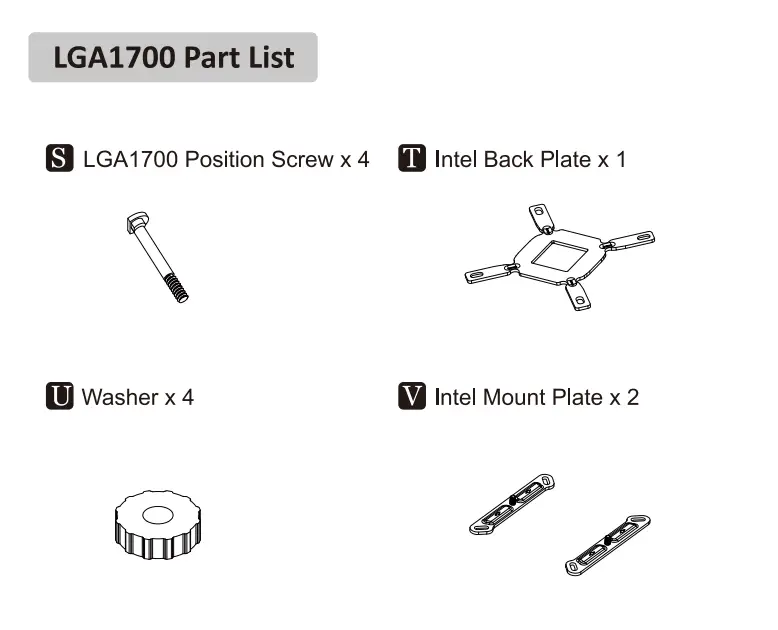 LGA1700 Part List

S LGA1700 Position Screw x 4

T Intel Back Plate x 1

U Washer x 4

V Intel Mount Plate x 2